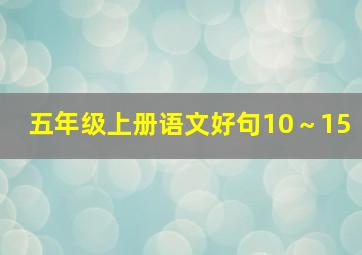 五年级上册语文好句10～15